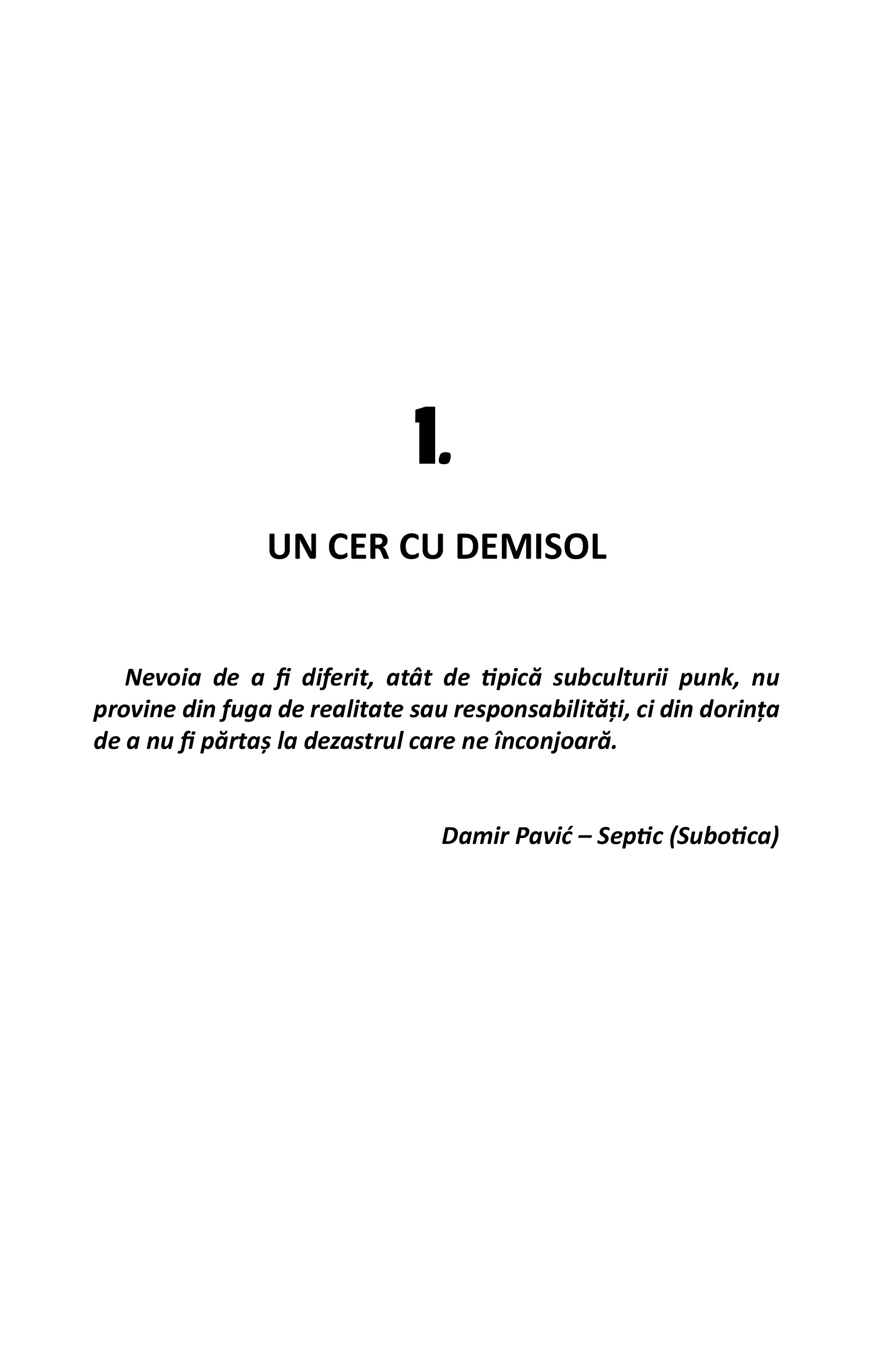 1.

UN CER CU DEMISOL

Nevoia de a fi diferit, atât de tipică subculturii punk, nu provine din fuga de realitate sau responsabilități, ci din dorința de a nu fi părtaș la dezastrul care ne înconjoară.

Damir Pavić – Septic (Subotica)